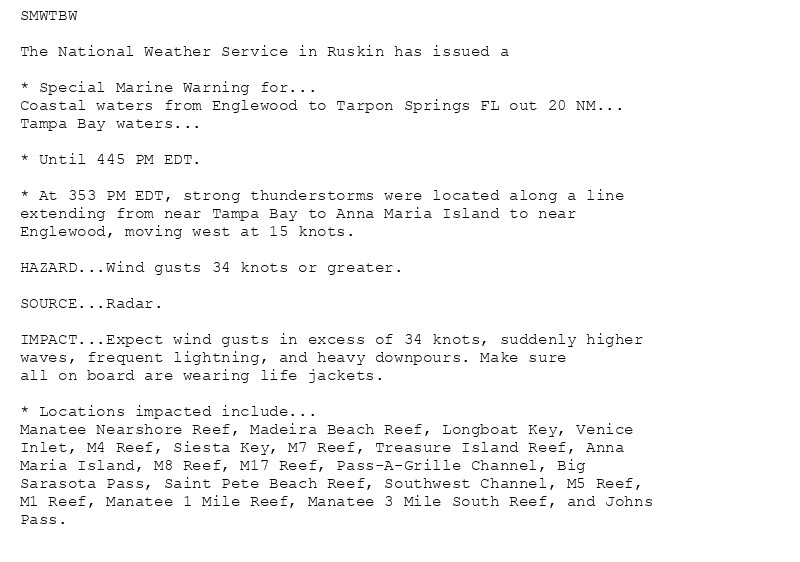 SMWTBW

The National Weather Service in Ruskin has issued a

* Special Marine Warning for...
Coastal waters from Englewood to Tarpon Springs FL out 20 NM...
Tampa Bay waters...

* Until 445 PM EDT.

* At 353 PM EDT, strong thunderstorms were located along a line extending from near Tampa Bay to Anna Maria Island to near Englewood, moving west at 15 knots.

HAZARD...Wind gusts 34 knots or greater.

SOURCE...Radar.

IMPACT...Expect wind gusts in excess of 34 knots, suddenly higher waves, frequent lightning, and heavy downpours. Make sure all on board are wearing life jackets.

* Locations impacted include...
Manatee Nearshore Reef, Madeira Beach Reef, Longboat Key, Venice Inlet, M4 Reef, Siesta Key, M7 Reef, Treasure Island Reef, Anna Maria Island, M8 Reef, M17 Reef, Pass-A-Grille Channel, Big Sarasota Pass, Saint Pete Beach Reef, Southwest Channel, M5 Reef, M1 Reef, Manatee 1 Mile Reef, Manatee 3 Mile South Reef, and Johns Pass.